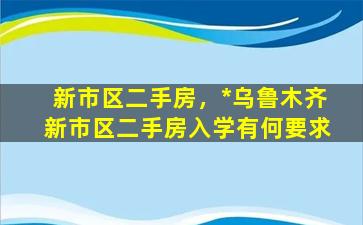 新市区二手房，*乌鲁木齐新市区二手房入学有何要求